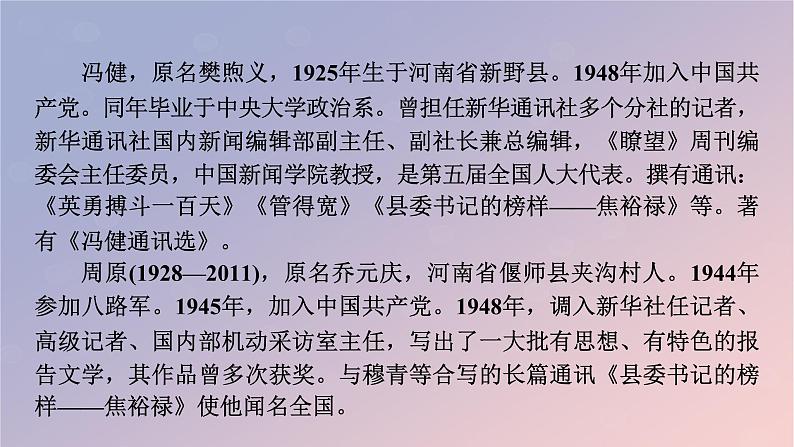 冯健，原名樊煦义，1925年生于河南省新野县。1948年加入中国共产党。同年毕业于中央大学政治系。曾担任新华通讯社多个分社的记者，新华通讯社国内新闻编辑部副主任、副社长兼总编辑，《瞭望》周刊编委会主任委员，中国新闻学院教授，是第五届全国人大代表。撰有通讯：《英勇搏斗一百天》《管得宽》《县委书记的榜样——焦裕禄》等。著有《冯健通讯选》。

周原(1928—2011)，原名乔元庆，河南省偃师县夹沟村人。1944年参加八路军。1945年，加入中国共产党。1948年，调入新华社任记者、高级记者、国内部机动采访室主任，写出了一大批有思想、有特色的报告文学，其作品曾多次获奖。与穆青等合写的长篇通讯《县委书记的榜样——焦裕禄》使他闻名全国。